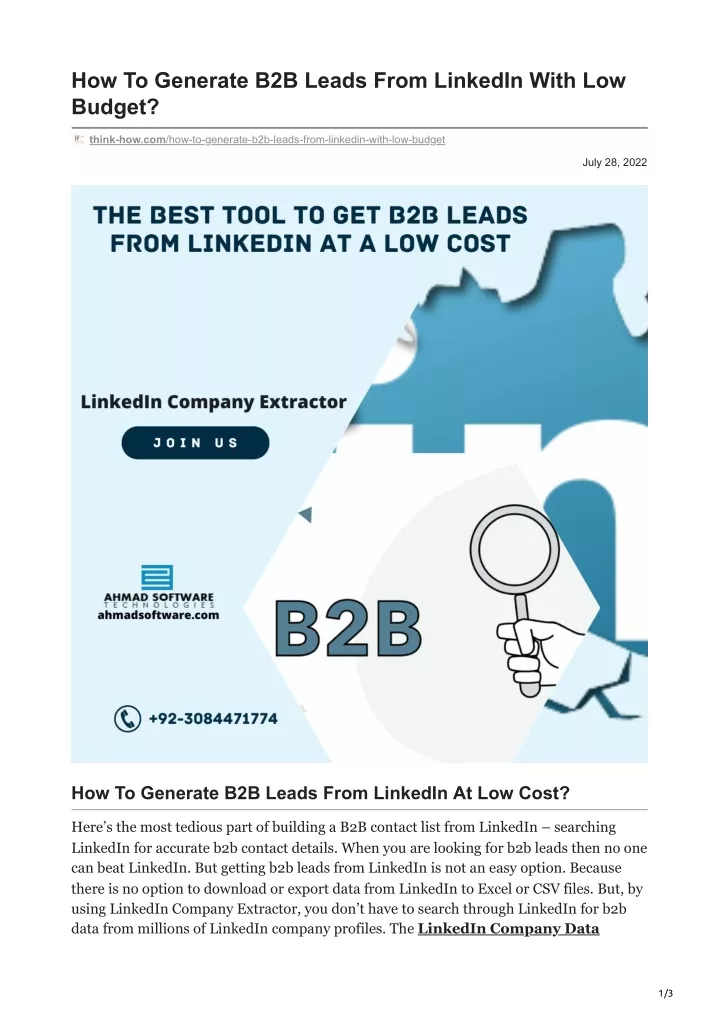 How To Generate B2B Leads From LinkedIn With Low Budget?

think-how.com/how-to-generate-b2b-leads-from-linkedin-with-low-budget

July 28, 2022

THE BEST TOOL TO GET B2B LEADS FROM LINKEDIN AT A LOW COST

LinkedIn Company Extractor

JOIN US

AHMAD SOFTWARE TECHNOLOGIES
ahmadsoftware.com

B2B

+92-3084471774

How To Generate B2B Leads From LinkedIn At Low Cost?

Here's the most tedious part of building a B2B contact list from LinkedIn – searching LinkedIn for accurate b2b contact details. When you are looking for b2b leads then no one can beat LinkedIn. But getting b2b leads from LinkedIn is not an easy option. Because there is no option to download or export data from LinkedIn to Excel or CSV files. But, by using LinkedIn Company Extractor, you don't have to search through LinkedIn for b2b data from millions of LinkedIn company profiles. The LinkedIn Company Data

1/3